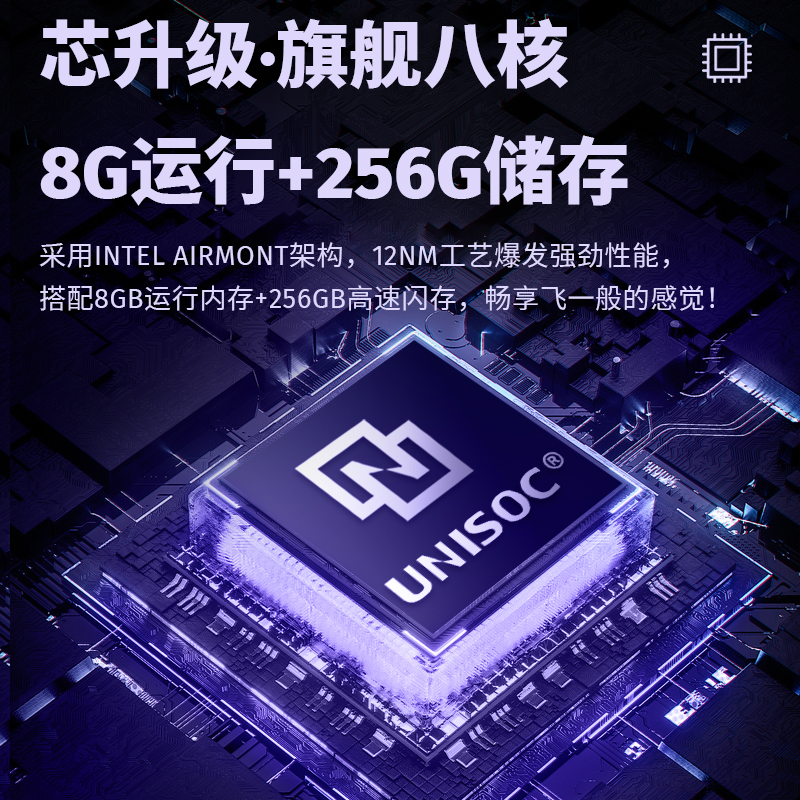 芯升级·旗舰八核

8G运行+256G储存

采用INTEL AIRMONT架构，12NM工艺爆发强劲性能，搭配8GB运行内存+256GB高速闪存，畅享飞一般的感觉！

UNISOC®